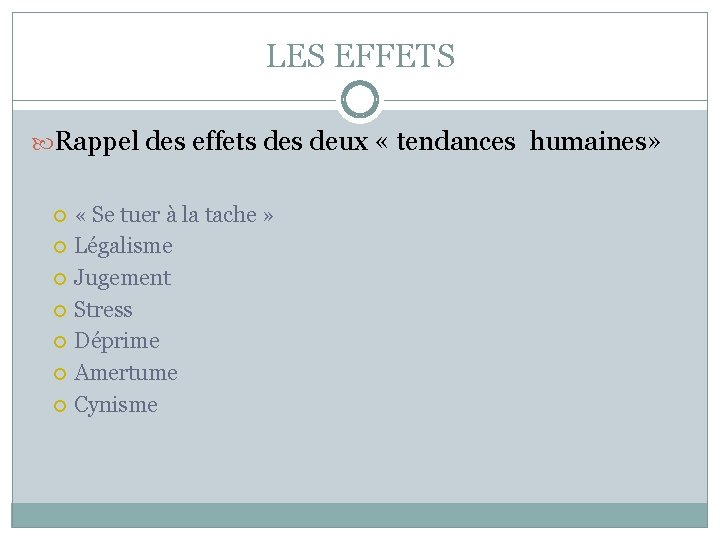 LES EFFETS

Rappel des effets des deux « tendances  humaines»

• « Se tuer à la tache »
• Légalisme
• Jugement
• Stress
• Déprime
• Amertume
• Cynisme